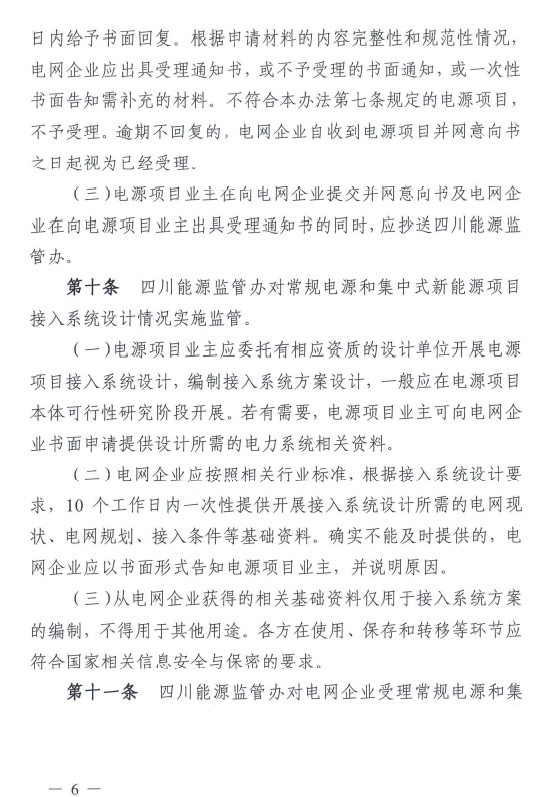 日内给予书面回复。根据申请材料的内容完整性和规范性情况，电网企业应出具受理通知书，或不予受理的书面通知，或一次性书面告知需补充的材料。不符合本办法第七条规定的电源项目，不予受理。逾期不回复的，电网企业自收到电源项目并网意向书之日起视为已经受理。

（三）电源项目业主在向电网企业提交并网意向书及电网企业在向电源项目业主出具受理通知书的同时，应抄送四川能源监管办。

第十条　四川能源监管办对常规电源和集中式新能源项目接入系统设计情况实施监管。

（一）电源项目业主应委托有相应资质的设计单位开展电源项目接入系统设计，编制接入系统方案设计，一般应在电源项目本体可行性研究阶段开展。若有需要，电源项目业主可向电网企业书面申请提供设计所需的电力系统相关资料。

（二）电网企业应按照相关行业标准，根据接入系统设计要求，10 个工作日内一次性提供开展接入系统设计所需的电网现状、电网规划、接入条件等基础资料。确实不能及时提供的，电网企业应以书面形式告知电源项目业主，并说明原因。

（三）从电网企业获得的相关基础资料仅用于接入系统方案的编制，不得用于其他用途。各方在使用、保存和转移等环节应符合国家相关信息安全与保密的要求。

第十一条　四川能源监管办对电网企业受理常规电源和集

— 6 —